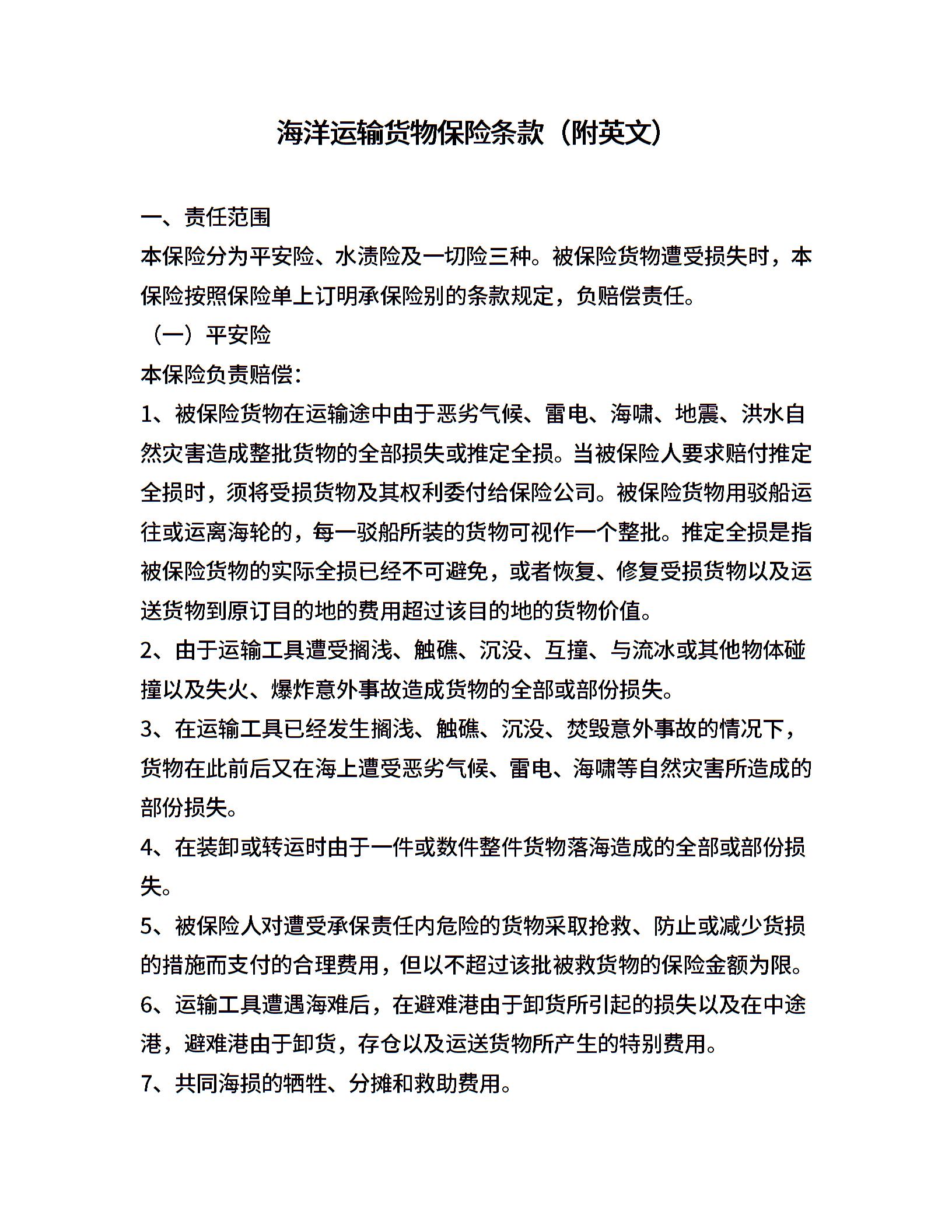 海洋运输货物保险条款（附英文）

一、责任范围

本保险分为平安险、水渍险及一切险三种。被保险货物遭受损失时，本保险按照保险单上订明承保险别的条款规定，负赔偿责任。

（一）平安险

本保险负责赔偿：

1、被保险货物在运输途中由于恶劣气候、雷电、海啸、地震、洪水自然灾害造成整批货物的全部损失或推定全损。当被保险人要求赔付推定全损时，须将受损货物及其权利委付给保险公司。被保险货物用驳船运往或运离海轮的，每一驳船所装的货物可视作一个整批。推定全损是指被保险货物的实际全损已经不可避免，或者恢复、修复受损货物以及运送货物到原订目的地的费用超过该目的地的货物价值。

2、由于运输工具遭受搁浅、触礁、沉没、互撞、与流冰或其他物体碰撞以及失火、爆炸意外事故造成货物的全部或部份损失。

3、在运输工具已经发生搁浅、触礁、沉没、焚毁意外事故的情况下，货物在此前后又在海上遭受恶劣气候、雷电、海啸等自然灾害所造成的部份损失。

4、在装卸或转运时由于一件或数件整件货物落海造成的全部或部份损失。

5、被保险人对遭受承保责任内危险的货物采取抢救、防止或减少货损的措施而支付的合理费用，但以不超过该批被救货物的保险金额为限。

6、运输工具遭遇海难后，在避难港由于卸货所引起的损失以及在中途港，避难港由于卸货，存仓以及运送货物所产生的特别费用。

7、共同海损的牺牲、分摊和救助费用。